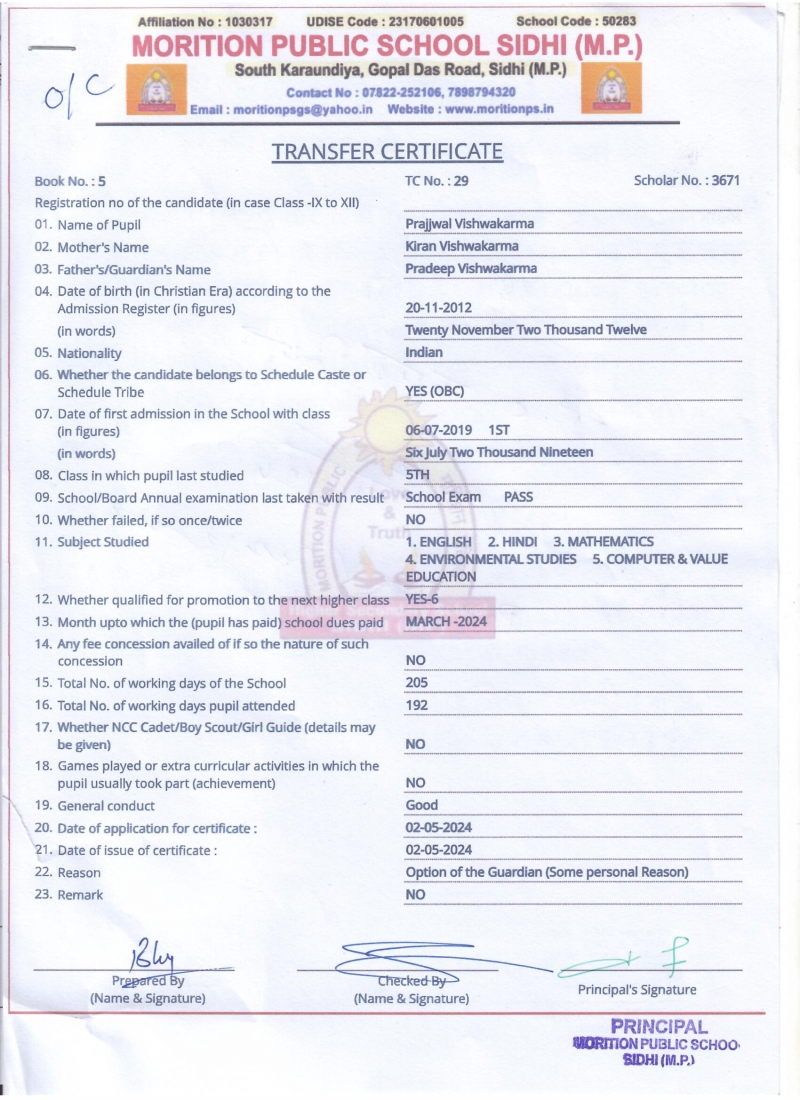 Affiliation No : 1030317 UDISE Code : 23170601005 School Code : 50283

MORITION PUBLIC SCHOOL SIDHI (M.P.)

South Karaundiya, Gopal Das Road, Sidhi (M.P.)

Contact No : 07822-252106, 7898794320

Email : moritionpsgs@yahoo.in Website : www.moritionps.in

O/C

TRANSFER CERTIFICATE

Book No. : 5 TC No. : 29 Scholar No. : 3671

Registration no of the candidate (in case Class -IX to XII)

01. Name of Pupil Prajjwal Vishwakarma

02. Mother's Name Kiran Vishwakarma

03. Father's/Guardian's Name Pradeep Vishwakarma

04. Date of birth (in Christian Era) according to the Admission Register (in figures) 20-11-2012

(in words) Twenty November Two Thousand Twelve

05. Nationality Indian

06. Whether the candidate belongs to Schedule Caste or Schedule Tribe YES (OBC)

07. Date of first admission in the School with class (in figures) 06-07-2019 1ST

(in words) Six July Two Thousand Nineteen

08. Class in which pupil last studied 5TH

09. School/Board Annual examination last taken with result School Exam PASS

10. Whether failed, if so once/twice NO

11. Subject Studied 1. ENGLISH 2. HINDI 3. MATHEMATICS 4. ENVIRONMENTAL STUDIES 5. COMPUTER & VALUE EDUCATION

12. Whether qualified for promotion to the next higher class YES-6

13. Month upto which the (pupil has paid) school dues paid MARCH -2024

14. Any fee concession availed of if so the nature of such concession NO

15. Total No. of working days of the School 205

16. Total No. of working days pupil attended 192

17. Whether NCC Cadet/Boy Scout/Girl Guide (details may be given) NO

18. Games played or extra curricular activities in which the pupil usually took part (achievement) NO

19. General conduct Good

20. Date of application for certificate : 02-05-2024

21. Date of issue of certificate : 02-05-2024

22. Reason Option of the Guardian (Some personal Reason)

23. Remark NO

Prepared By
(Name & Signature)

Checked By
(Name & Signature)

Principal's Signature

PRINCIPAL
MORITION PUBLIC SCHOO
SIDHI (M.P.)